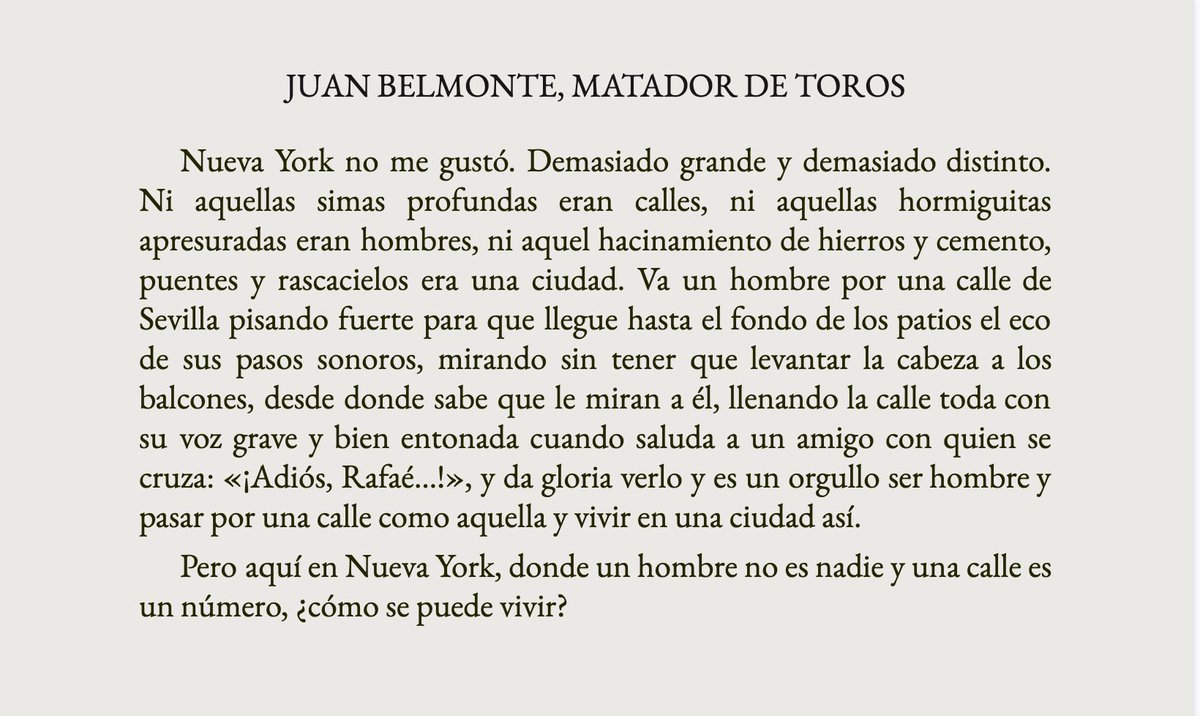 JUAN BELMONTE, MATADOR DE TOROS

Nueva York no me gustó. Demasiado grande y demasiado distinto. Ni aquellas simas profundas eran calles, ni aquellas hormiguitas apresuradas eran hombres, ni aquel hacinamiento de hierros y cemento, puentes y rascacielos era una ciudad. Va un hombre por una calle de Sevilla pisando fuerte para que llegue hasta el fondo de los patios el eco de sus pasos sonoros, mirando sin tener que levantar la cabeza a los balcones, desde donde sabe que le miran a él, llenando la calle toda con su voz grave y bien entonada cuando saluda a un amigo con quien se cruza: «¡Adiós, Rafaé...!», y da gloria verlo y es un orgullo ser hombre y pasar por una calle como aquella y vivir en una ciudad así.

Pero aquí en Nueva York, donde un hombre no es nadie y una calle es un número, ¿cómo se puede vivir?